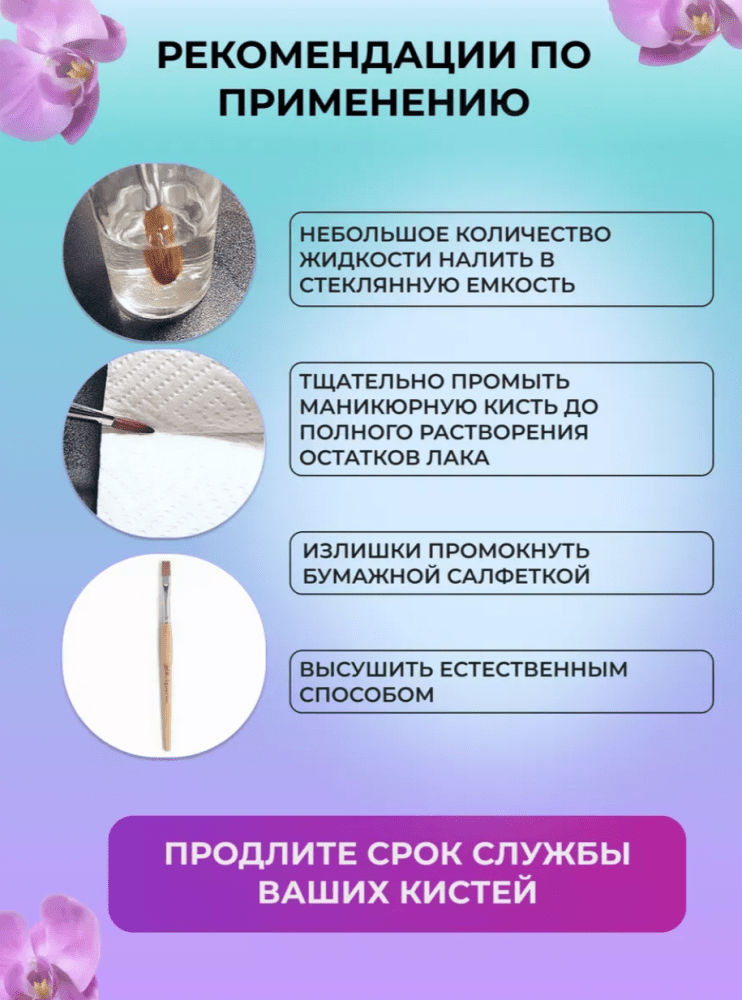 РЕКОМЕНДАЦИИ ПО ПРИМЕНЕНИЮ

НЕБОЛЬШОЕ КОЛИЧЕСТВО ЖИДКОСТИ НАЛИТЬ В СТЕКЛЯННУЮ ЕМКОСТЬ

ТЩАТЕЛЬНО ПРОМЫТЬ МАНИКЮРНУЮ КИСТЬ ДО ПОЛНОГО РАСТВОРЕНИЯ ОСТАТКОВ ЛАКА

ИЗЛИШКИ ПРОМОКНУТЬ БУМАЖНОЙ САЛФЕТКОЙ

ВЫСУШИТЬ ЕСТЕСТВЕННЫМ СПОСОБОМ

ПРОДЛИТЕ СРОК СЛУЖБЫ ВАШИХ КИСТЕЙ